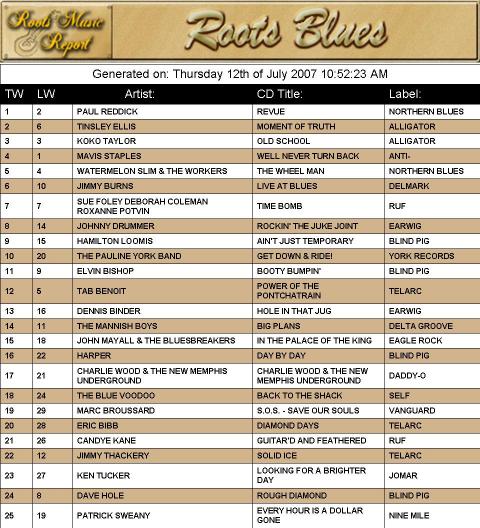 Roots Music Report

Roots Blues

Generated on: Thursday 12th of July 2007 10:52:23 AM

| TW | LW | Artist: | CD Title: | Label: |
|---|---|---|---|---|
| 1 | 2 | PAUL REDDICK | REVUE | NORTHERN BLUES |
| 2 | 6 | TINSLEY ELLIS | MOMENT OF TRUTH | ALLIGATOR |
| 3 | 3 | KOKO TAYLOR | OLD SCHOOL | ALLIGATOR |
| 4 | 1 | MAVIS STAPLES | WELL NEVER TURN BACK | ANTI- |
| 5 | 4 | WATERMELON SLIM & THE WORKERS | THE WHEEL MAN | NORTHERN BLUES |
| 6 | 10 | JIMMY BURNS | LIVE AT BLUES | DELMARK |
| 7 | 7 | SUE FOLEY DEBORAH COLEMAN ROXANNE POTVIN | TIME BOMB | RUF |
| 8 | 14 | JOHNNY DRUMMER | ROCKIN' THE JUKE JOINT | EARWIG |
| 9 | 15 | HAMILTON LOOMIS | AIN'T JUST TEMPORARY | BLIND PIG |
| 10 | 20 | THE PAULINE YORK BAND | GET DOWN & RIDE! | YORK RECORDS |
| 11 | 9 | ELVIN BISHOP | BOOTY BUMPIN' | BLIND PIG |
| 12 | 5 | TAB BENOIT | POWER OF THE PONTCHATRAIN | TELARC |
| 13 | 16 | DENNIS BINDER | HOLE IN THAT JUG | EARWIG |
| 14 | 11 | THE MANNISH BOYS | BIG PLANS | DELTA GROOVE |
| 15 | 18 | JOHN MAYALL & THE BLUESBREAKERS | IN THE PALACE OF THE KING | EAGLE ROCK |
| 16 | 22 | HARPER | DAY BY DAY | BLIND PIG |
| 17 | 21 | CHARLIE WOOD & THE NEW MEMPHIS UNDERGROUND | CHARLIE WOOD & THE NEW MEMPHIS UNDERGROUND | DADDY-O |
| 18 | 24 | THE BLUE VOODOO | BACK TO THE SHACK | SELF |
| 19 | 29 | MARC BROUSSARD | S.O.S. - SAVE OUR SOULS | VANGUARD |
| 20 | 28 | ERIC BIBB | DIAMOND DAYS | TELARC |
| 21 | 26 | CANDYE KANE | GUITAR'D AND FEATHERED | RUF |
| 22 | 12 | JIMMY THACKERY | SOLID ICE | TELARC |
| 23 | 27 | KEN TUCKER | LOOKING FOR A BRIGHTER DAY | JOMAR |
| 24 | 8 | DAVE HOLE | ROUGH DIAMOND | BLIND PIG |
| 25 | 19 | PATRICK SWEANY | EVERY HOUR IS A DOLLAR GONE | NINE MILE |